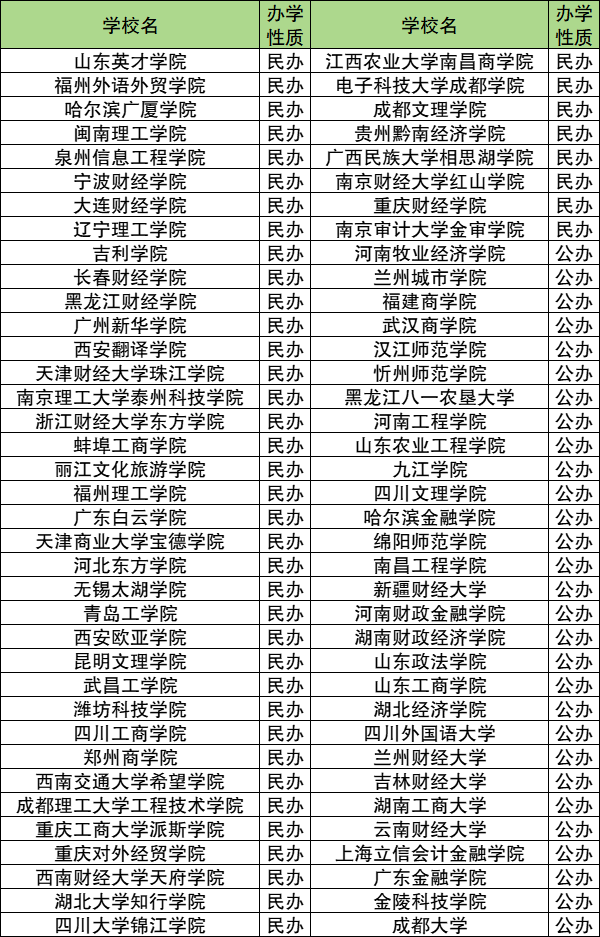 | 学校名 | 办学性质 | 学校名 | 办学性质 |
|---|---|---|---|
| 山东英才学院 | 民办 | 江西农业大学南昌商学院 | 民办 |
| 福州外语外贸学院 | 民办 | 电子科技大学成都学院 | 民办 |
| 哈尔滨广厦学院 | 民办 | 成都文理学院 | 民办 |
| 闽南理工学院 | 民办 | 贵州黔南经济学院 | 民办 |
| 泉州信息工程学院 | 民办 | 广西民族大学相思湖学院 | 民办 |
| 宁波财经学院 | 民办 | 南京财经大学红山学院 | 民办 |
| 大连财经学院 | 民办 | 重庆财经学院 | 民办 |
| 辽宁理工学院 | 民办 | 南京审计大学金审学院 | 民办 |
| 吉利学院 | 民办 | 河南牧业经济学院 | 公办 |
| 长春财经学院 | 民办 | 兰州城市学院 | 公办 |
| 黑龙江财经学院 | 民办 | 福建商学院 | 公办 |
| 广州新华学院 | 民办 | 武汉商学院 | 公办 |
| 西安翻译学院 | 民办 | 汉江师范学院 | 公办 |
| 天津财经大学珠江学院 | 民办 | 忻州师范学院 | 公办 |
| 南京理工大学泰州科技学院 | 民办 | 黑龙江八一农垦大学 | 公办 |
| 浙江财经大学东方学院 | 民办 | 河南工程学院 | 公办 |
| 蚌埠工商学院 | 民办 | 山东农业工程学院 | 公办 |
| 丽江文化旅游学院 | 民办 | 九江学院 | 公办 |
| 福州理工学院 | 民办 | 四川文理学院 | 公办 |
| 广东白云学院 | 民办 | 哈尔滨金融学院 | 公办 |
| 天津商业大学宝德学院 | 民办 | 绵阳师范学院 | 公办 |
| 河北东方学院 | 民办 | 南昌工程学院 | 公办 |
| 无锡太湖学院 | 民办 | 新疆财经大学 | 公办 |
| 青岛工学院 | 民办 | 河南财政金融学院 | 公办 |
| 西安欧亚学院 | 民办 | 湖南财政经济学院 | 公办 |
| 昆明文理学院 | 民办 | 山东政法学院 | 公办 |
| 武昌工学院 | 民办 | 山东工商学院 | 公办 |
| 潍坊科技学院 | 民办 | 湖北经济学院 | 公办 |
| 四川工商学院 | 民办 | 四川外国语大学 | 公办 |
| 郑州商学院 | 民办 | 兰州财经大学 | 公办 |
| 西南交通大学希望学院 | 民办 | 吉林财经大学 | 公办 |
| 成都理工大学工程技术学院 | 民办 | 湖南工商大学 | 公办 |
| 重庆工商大学派斯学院 | 民办 | 云南财经大学 | 公办 |
| 重庆对外经贸学院 | 民办 | 上海立信会计金融学院 | 公办 |
| 西南财经大学天府学院 | 民办 | 广东金融学院 | 公办 |
| 湖北大学知行学院 | 民办 | 金陵科技学院 | 公办 |
| 四川大学锦江学院 | 民办 | 成都大学 | 公办 |